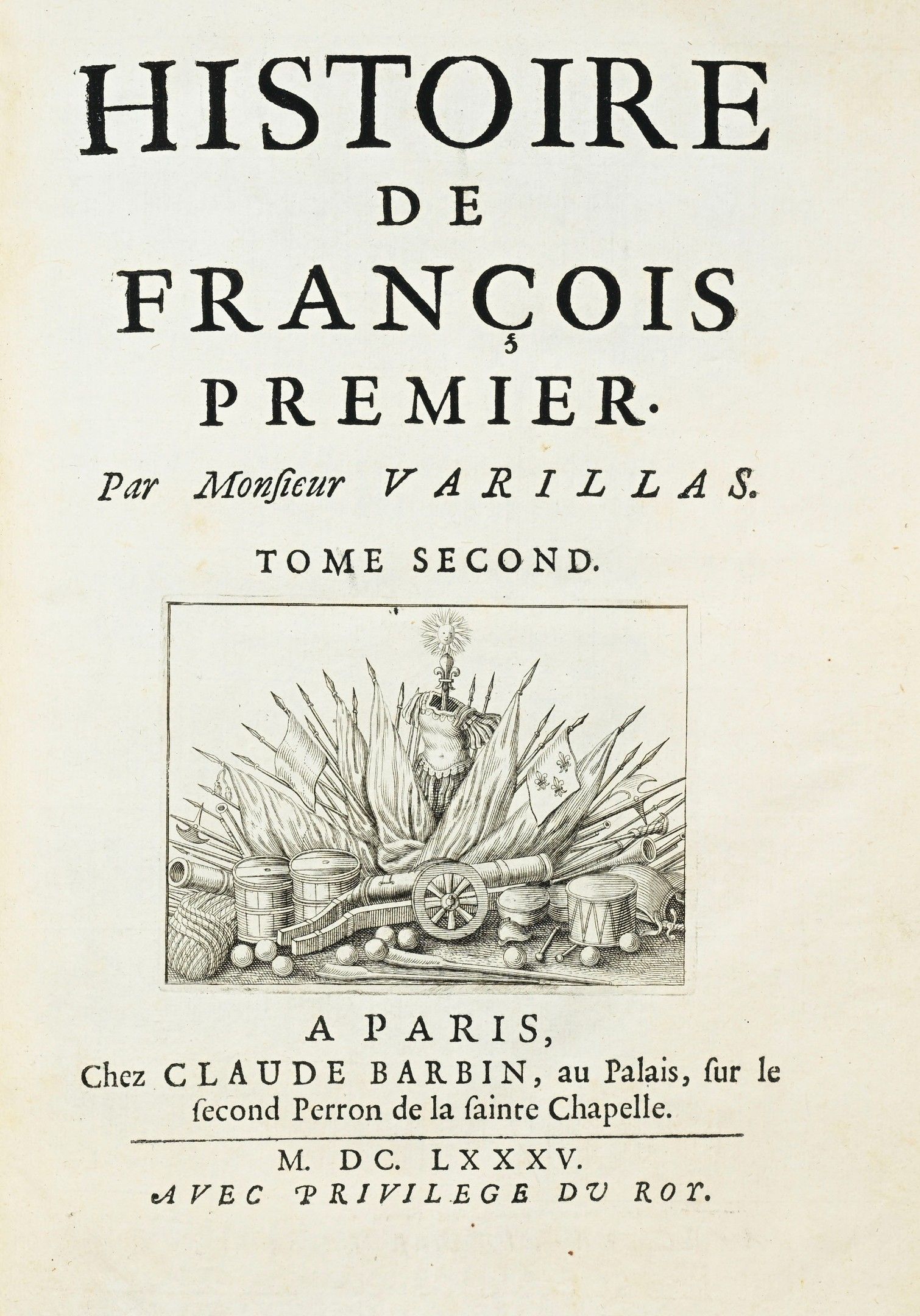 HISTOIRE
DE
FRANÇOIS
PREMIER.

Par Monſieur VARILLAS.

TOME SECOND.

A PARIS,
Chez CLAUDE BARBIN, au Palais, ſur le ſecond Perron de la ſainte Chapelle.

M. DC. LXXXV.
AVEC PRIVILEGE DU ROY.